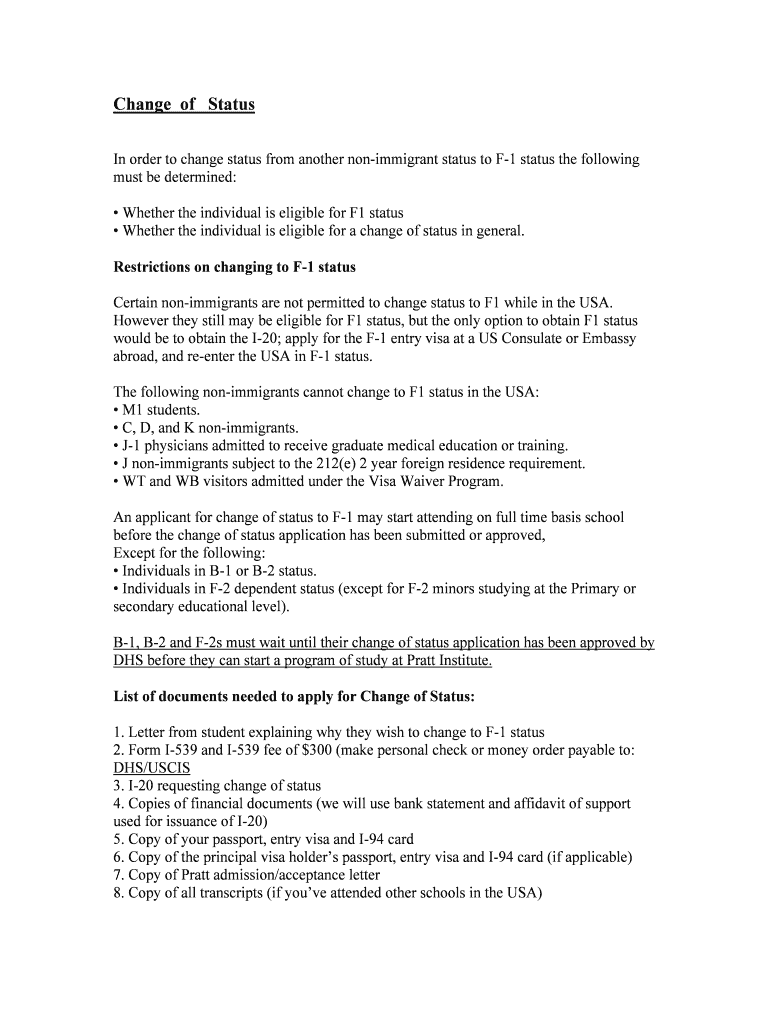 Change of Status

In order to change status from another non-immigrant status to F-1 status the following must be determined:

• Whether the individual is eligible for F1 status
• Whether the individual is eligible for a change of status in general.

Restrictions on changing to F-1 status

Certain non-immigrants are not permitted to change status to F1 while in the USA. However they still may be eligible for F1 status, but the only option to obtain F1 status would be to obtain the I-20; apply for the F-1 entry visa at a US Consulate or Embassy abroad, and re-enter the USA in F-1 status.

The following non-immigrants cannot change to F1 status in the USA:
• M1 students.
• C, D, and K non-immigrants.
• J-1 physicians admitted to receive graduate medical education or training.
• J non-immigrants subject to the 212(e) 2 year foreign residence requirement.
• WT and WB visitors admitted under the Visa Waiver Program.

An applicant for change of status to F-1 may start attending on full time basis school before the change of status application has been submitted or approved,
Except for the following:
• Individuals in B-1 or B-2 status.
• Individuals in F-2 dependent status (except for F-2 minors studying at the Primary or secondary educational level).

B-1, B-2 and F-2s must wait until their change of status application has been approved by DHS before they can start a program of study at Pratt Institute.

List of documents needed to apply for Change of Status:

1. Letter from student explaining why they wish to change to F-1 status
2. Form I-539 and I-539 fee of $300 (make personal check or money order payable to: DHS/USCIS
3. I-20 requesting change of status
4. Copies of financial documents (we will use bank statement and affidavit of support used for issuance of I-20)
5. Copy of your passport, entry visa and I-94 card
6. Copy of the principal visa holder's passport, entry visa and I-94 card (if applicable)
7. Copy of Pratt admission/acceptance letter
8. Copy of all transcripts (if you've attended other schools in the USA)